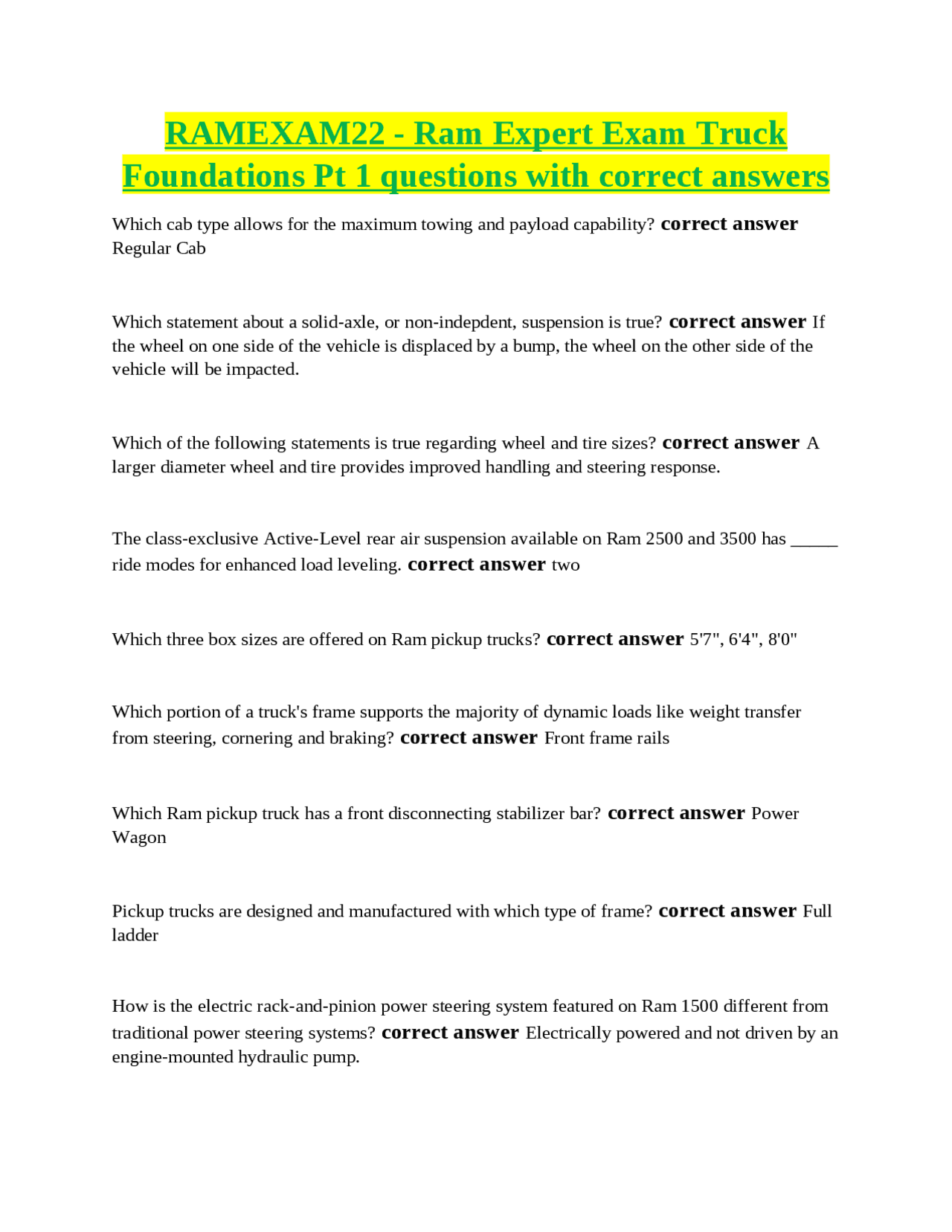 RAMEXAM22 - Ram Expert Exam Truck Foundations Pt 1 questions with correct answers

Which cab type allows for the maximum towing and payload capability? correct answer Regular Cab

Which statement about a solid-axle, or non-indepdent, suspension is true? correct answer If the wheel on one side of the vehicle is displaced by a bump, the wheel on the other side of the vehicle will be impacted.

Which of the following statements is true regarding wheel and tire sizes? correct answer A larger diameter wheel and tire provides improved handling and steering response.

The class-exclusive Active-Level rear air suspension available on Ram 2500 and 3500 has _____ ride modes for enhanced load leveling. correct answer two

Which three box sizes are offered on Ram pickup trucks? correct answer 5'7", 6'4", 8'0"

Which portion of a truck's frame supports the majority of dynamic loads like weight transfer from steering, cornering and braking? correct answer Front frame rails

Which Ram pickup truck has a front disconnecting stabilizer bar? correct answer Power Wagon

Pickup trucks are designed and manufactured with which type of frame? correct answer Full ladder

How is the electric rack-and-pinion power steering system featured on Ram 1500 different from traditional power steering systems? correct answer Electrically powered and not driven by an engine-mounted hydraulic pump.